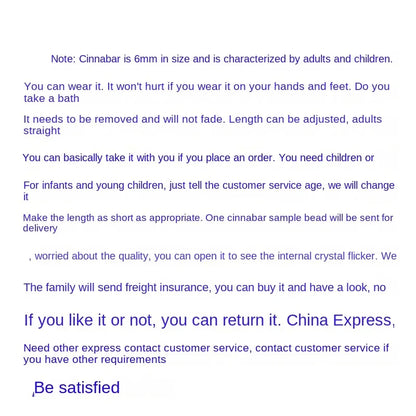 Note: Cinnabar is 6mm in size and is characterized by adults and children.

You can wear it. It won't hurt if you wear it on your hands and feet. Do you take a bath

It needs to be removed and will not fade. Length can be adjusted, adults straight

You can basically take it with you if you place an order. You need children or

For infants and young children, just tell the customer service age, we will change it

Make the length as short as appropriate. One cinnabar sample bead will be sent for delivery

, worried about the quality, you can open it to see the internal crystal flicker. We

The family will send freight insurance, you can buy it and have a look, no

If you like it or not, you can return it. China Express,

Need other express contact customer service, contact customer service if you have other requirements

,Be satisfied